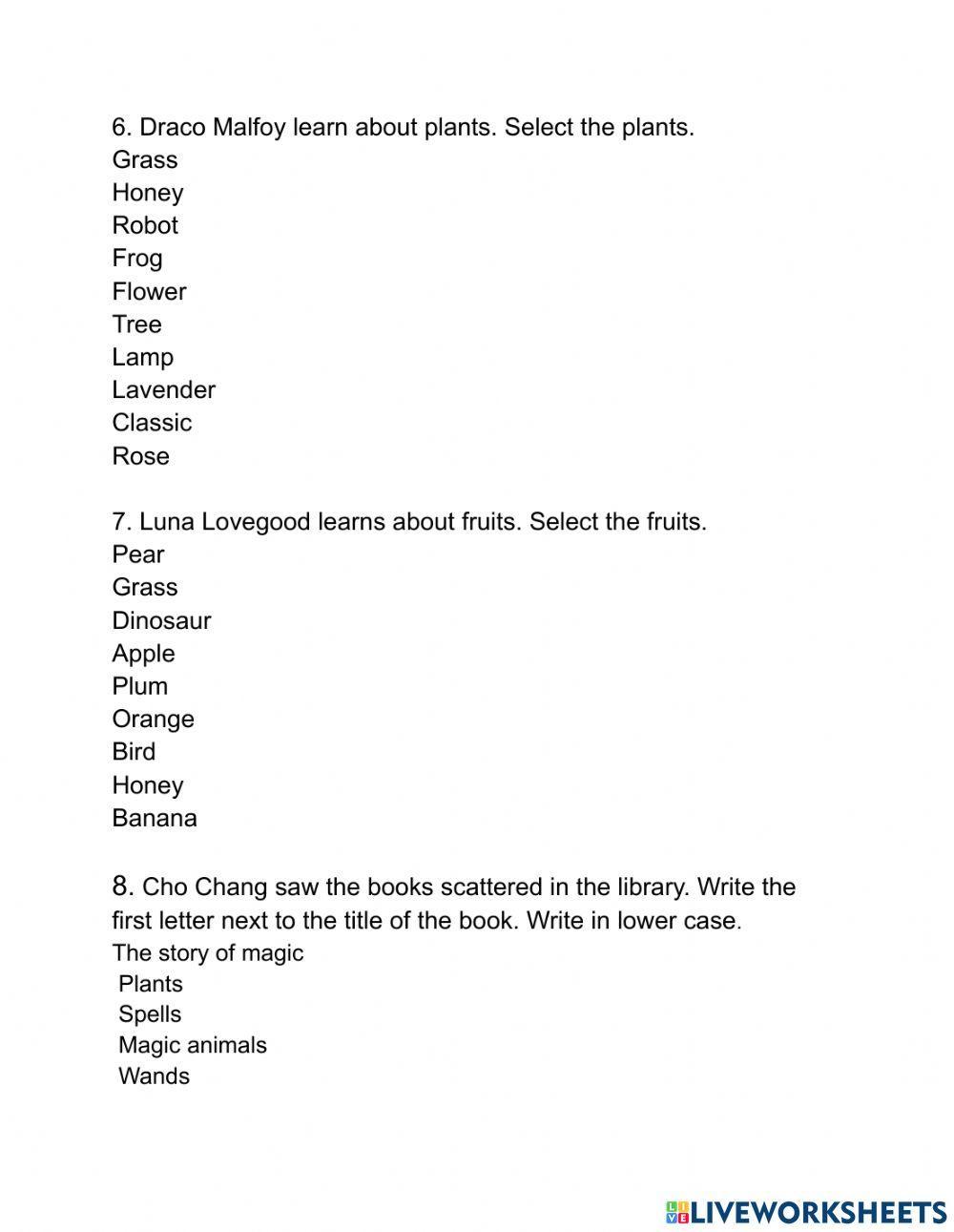 6. Draco Malfoy learn about plants. Select the plants.
Grass
Honey
Robot
Frog
Flower
Tree
Lamp
Lavender
Classic
Rose

7. Luna Lovegood learns about fruits. Select the fruits.
Pear
Grass
Dinosaur
Apple
Plum
Orange
Bird
Honey
Banana

8. Cho Chang saw the books scattered in the library. Write the first letter next to the title of the book. Write in lower case.
The story of magic
Plants
Spells
Magic animals
Wands

LIVEWORKSHEETS